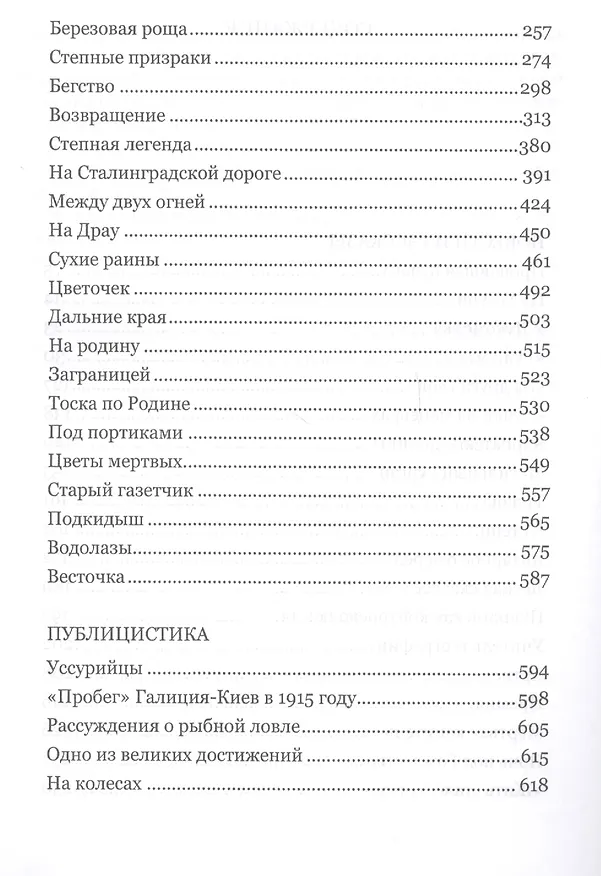 Березовая роща 257
Степные призраки 274
Бегство 298
Возвращение 313
Степная легенда 380
На Сталинградской дороге 391
Между двух огней 424
На Драу 450
Сухие раины 461
Цветочек 492
Дальние края 503
На родину 515
Заграницей 523
Тоска по Родине 530
Под портиками 538
Цветы мертвых 549
Старый газетчик 557
Подкидыш 565
Водолазы 575
Весточка 587

ПУБЛИЦИСТИКА
Уссурийцы 594
«Пробег» Галиция-Киев в 1915 году 598
Рассуждения о рыбной ловле 605
Одно из великих достижений 615
На колесах 618